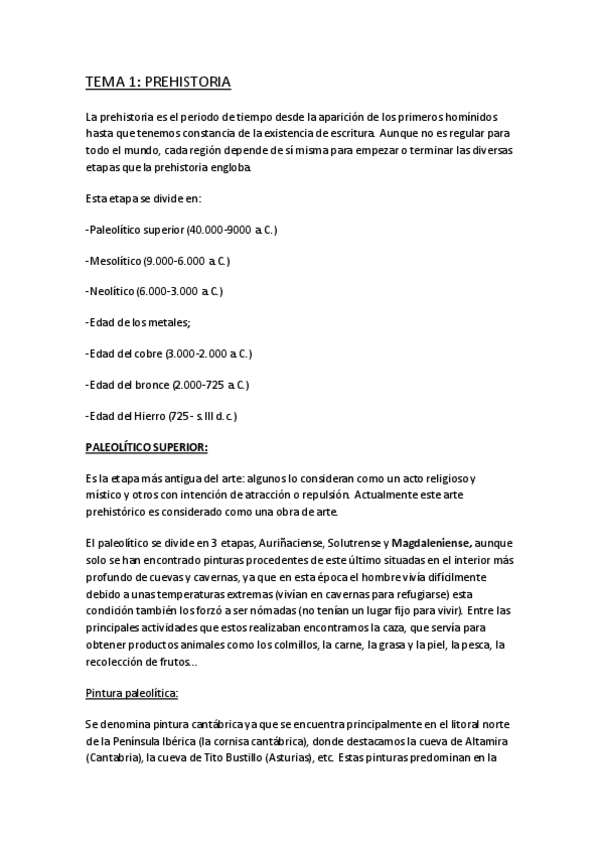 TEMA 1: PREHISTORIA

La prehistoria es el periodo de tiempo desde la aparición de los primeros homínidos hasta que tenemos constancia de la existencia de escritura. Aunque no es regular para todo el mundo, cada región depende de sí misma para empezar o terminar las diversas etapas que la prehistoria engloba.

Esta etapa se divide en:

-Paleolítico superior (40.000-9000 a.C.)

-Mesolítico (9.000-6.000 a.C.)

-Neolítico (6.000-3.000 a.C.)

-Edad de los metales;

-Edad del cobre (3.000-2.000 a.C.)

-Edad del bronce (2.000-725 a.C.)

-Edad del Hierro (725- s.III d.c.)

PALEOLÍTICO SUPERIOR:

Es la etapa más antigua del arte: algunos lo consideran como un acto religioso y místico y otros con intención de atracción o repulsión. Actualmente este arte prehistórico es considerado como una obra de arte.

El paleolítico se divide en 3 etapas, Auriñaciense, Solutrense y Magdaleniense, aunque solo se han encontrado pinturas procedentes de este último situadas en el interior más profundo de cuevas y cavernas, ya que en esta época el hombre vivía difícilmente debido a unas temperaturas extremas (vivían en cavernas para refugiarse) esta condición también los forzó a ser nómadas (no tenían un lugar fijo para vivir). Entre las principales actividades que estos realizaban encontramos la caza, que servía para obtener productos animales como los colmillos, la carne, la grasa y la piel, la pesca, la recolección de frutos...

Pintura paleolítica:

Se denomina pintura cantábrica ya que se encuentra principalmente en el litoral norte de la Península Ibérica (la cornisa cantábrica), donde destacamos la cueva de Altamira (Cantabria), la cueva de Tito Bustillo (Asturias), etc. Estas pinturas predominan en la